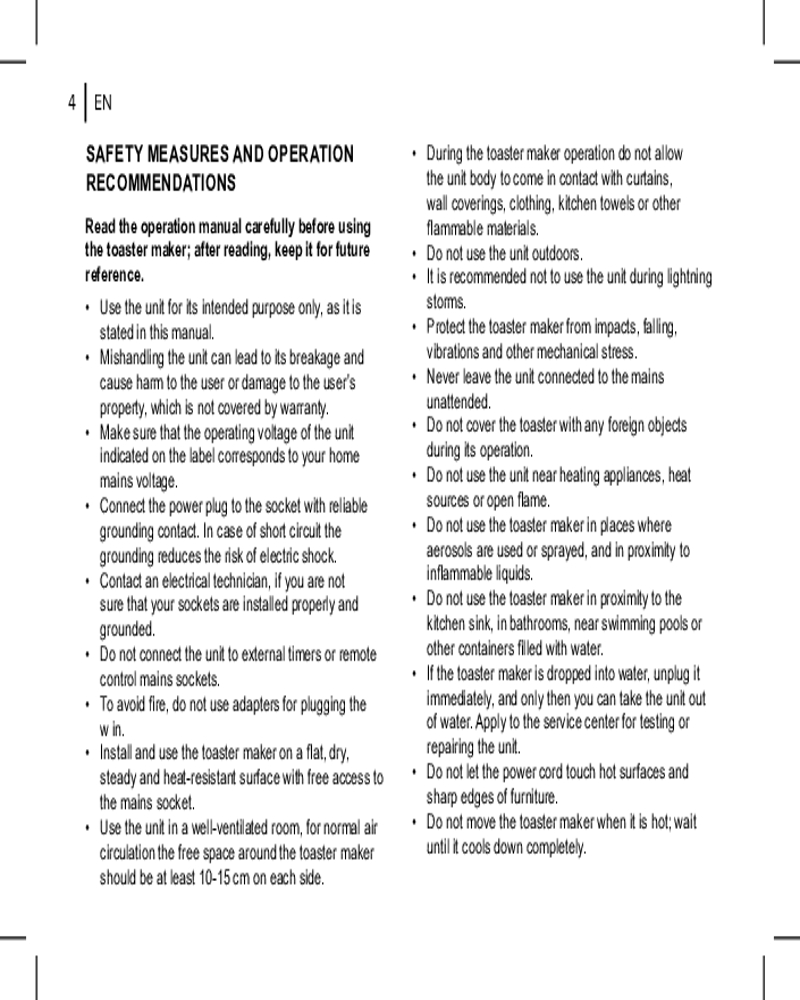 4 | EN

SAFETY MEASURES AND OPERATION RECOMMENDATIONS

Read the operation manual carefully before using the toaster maker; after reading, keep it for future reference.

• Use the unit for its intended purpose only, as it is stated in this manual.
• Mishandling the unit can lead to its breakage and cause harm to the user or damage to the user's property, which is not covered by warranty.
• Make sure that the operating voltage of the unit indicated on the label corresponds to your home mains voltage.
• Connect the power plug to the socket with reliable grounding contact. In case of short circuit the grounding reduces the risk of electric shock.
• Contact an electrical technician, if you are not sure that your sockets are installed properly and grounded.
• Do not connect the unit to external timers or remote control mains sockets.
• To avoid fire, do not use adapters for plugging the w in.
• Install and use the toaster maker on a flat, dry, steady and heat-resistant surface with free access to the mains socket.
• Use the unit in a well-ventilated room, for normal air circulation the free space around the toaster maker should be at least 10-15 cm on each side.
• During the toaster maker operation do not allow the unit body to come in contact with curtains, wall coverings, clothing, kitchen towels or other flammable materials.
• Do not use the unit outdoors.
• It is recommended not to use the unit during lightning storms.
• Protect the toaster maker from impacts, falling, vibrations and other mechanical stress.
• Never leave the unit connected to the mains unattended.
• Do not cover the toaster with any foreign objects during its operation.
• Do not use the unit near heating appliances, heat sources or open flame.
• Do not use the toaster maker in places where aerosols are used or sprayed, and in proximity to inflammable liquids.
• Do not use the toaster maker in proximity to the kitchen sink, in bathrooms, near swimming pools or other containers filled with water.
• If the toaster maker is dropped into water, unplug it immediately, and only then you can take the unit out of water. Apply to the service center for testing or repairing the unit.
• Do not let the power cord touch hot surfaces and sharp edges of furniture.
• Do not move the toaster maker when it is hot; wait until it cools down completely.